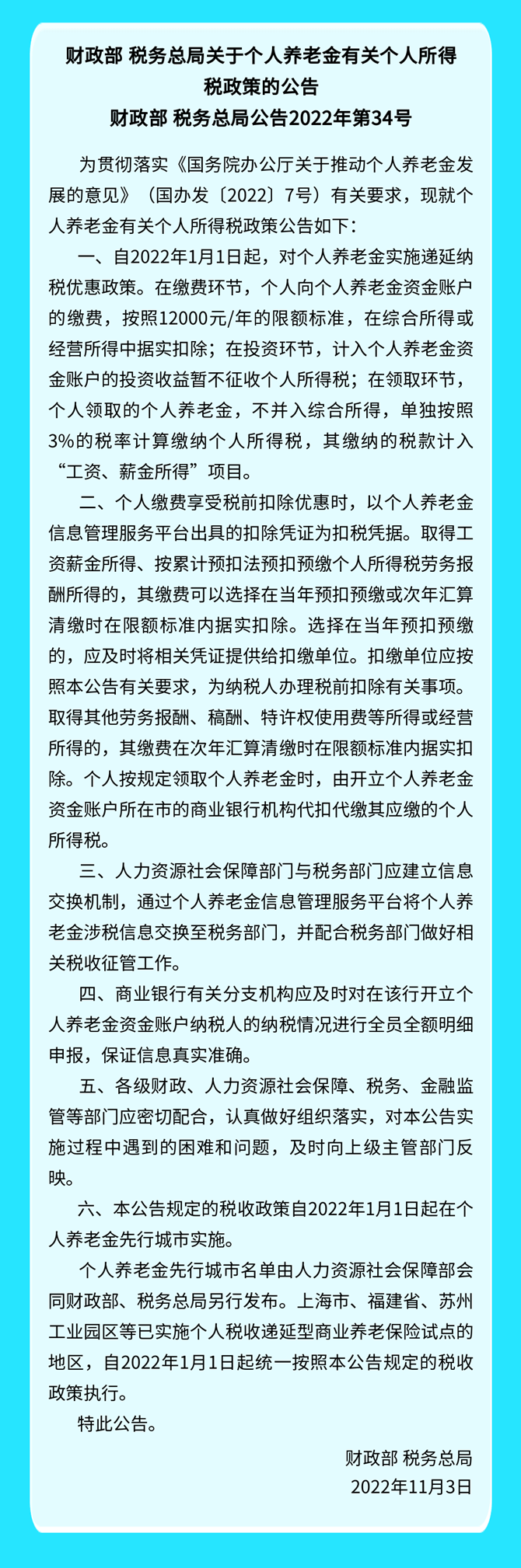 财政部 税务总局关于个人养老金有关个人所得税政策的公告
财政部 税务总局公告2022年第34号

为贯彻落实《国务院办公厅关于推动个人养老金发展的意见》（国办发〔2022〕7号）有关要求，现就个人养老金有关个人所得税政策公告如下：

一、自2022年1月1日起，对个人养老金实施递延纳税优惠政策。在缴费环节，个人向个人养老金资金账户的缴费，按照12000元/年的限额标准，在综合所得或经营所得中据实扣除；在投资环节，计入个人养老金资金账户的投资收益暂不征收个人所得税；在领取环节，个人领取的个人养老金，不并入综合所得，单独按照3%的税率计算缴纳个人所得税，其缴纳的税款计入“工资、薪金所得”项目。

二、个人缴费享受税前扣除优惠时，以个人养老金信息管理服务平台出具的扣除凭证为扣税凭据。取得工资薪金所得、按累计预扣法预扣预缴个人所得税劳务报酬所得的，其缴费可以选择在当年预扣预缴或次年汇算清缴时在限额标准内据实扣除。选择在当年预扣预缴的，应及时将相关凭证提供给扣缴单位。扣缴单位应按照本公告有关要求，为纳税人办理税前扣除有关事项。取得其他劳务报酬、稿酬、特许权使用费等所得或经营所得的，其缴费在次年汇算清缴时在限额标准内据实扣除。个人按规定领取个人养老金时，由开立个人养老金资金账户所在市的商业银行机构代扣代缴其应缴的个人所得税。

三、人力资源社会保障部门与税务部门应建立信息交换机制，通过个人养老金信息管理服务平台将个人养老金涉税信息交换至税务部门，并配合税务部门做好相关税收征管工作。

四、商业银行有关分支机构应及时对在该行开立个人养老金资金账户纳税人的纳税情况进行全员全额明细申报，保证信息真实准确。

五、各级财政、人力资源社会保障、税务、金融监管等部门应密切配合，认真做好组织落实，对本公告实施过程中遇到的困难和问题，及时向上级主管部门反映。

六、本公告规定的税收政策自2022年1月1日起在个人养老金先行城市实施。

个人养老金先行城市名单由人力资源社会保障部会同财政部、税务总局另行发布。上海市、福建省、苏州工业园区等已实施个人税收递延型商业养老保险试点的地区，自2022年1月1日起统一按照本公告规定的税收政策执行。

特此公告。

财政部 税务总局
2022年11月3日